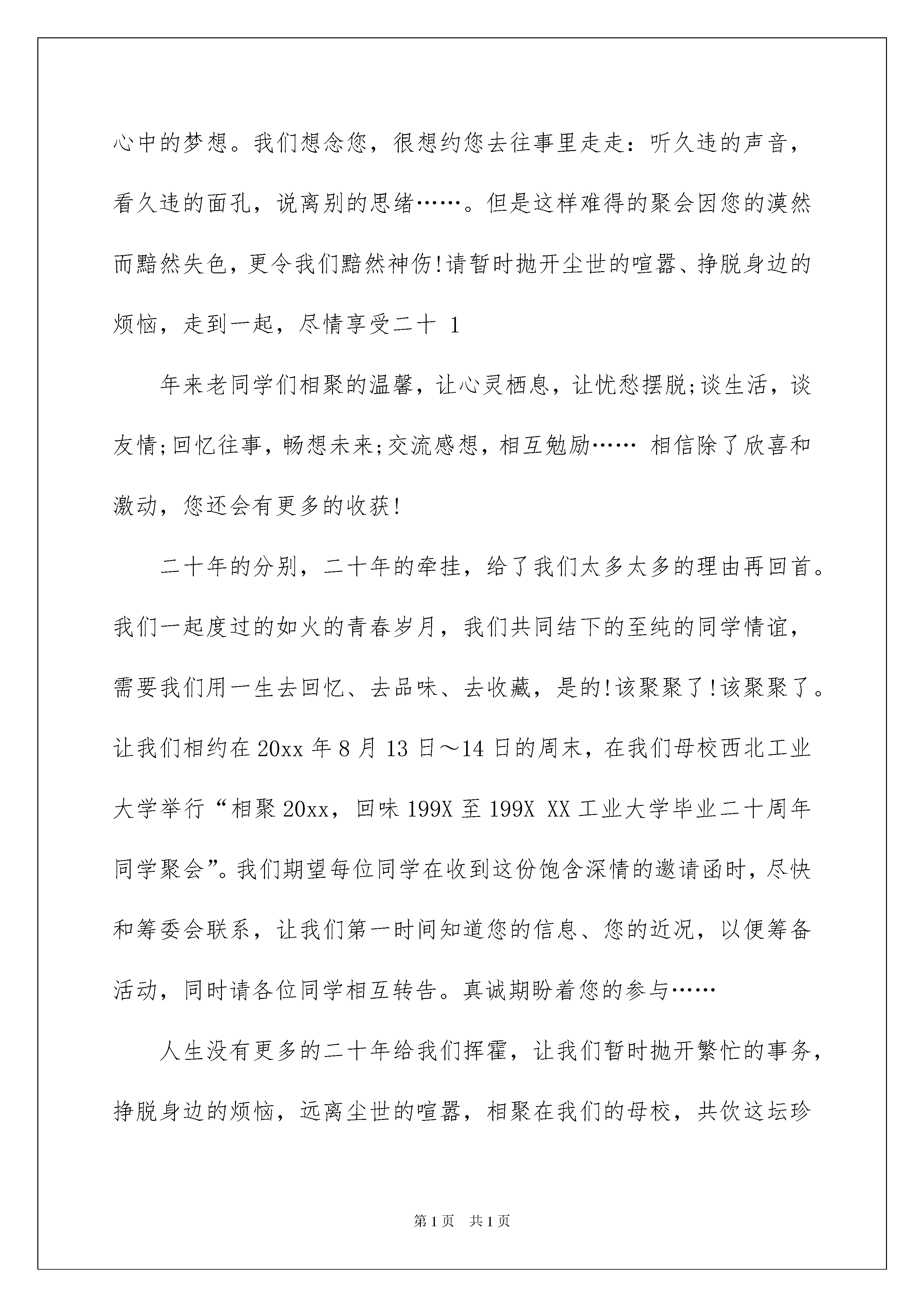 心中的梦想。我们想念您，很想约您去往事里走走：听久违的声音，看久违的面孔，说离别的思绪……。但是这样难得的聚会因您的漠然而黯然失色，更令我们黯然神伤!请暂时抛开尘世的喧嚣、挣脱身边的烦恼，走到一起，尽情享受二十 1

年来老同学们相聚的温馨，让心灵栖息，让忧愁摆脱;谈生活，谈友情;回忆往事，畅想未来;交流感想，相互勉励…… 相信除了欣喜和激动，您还会有更多的收获!

二十年的分别，二十年的牵挂，给了我们太多太多的理由再回首。我们一起度过的如火的青春岁月，我们共同结下的至纯的同学情谊，需要我们用一生去回忆、去品味、去收藏，是的!该聚聚了!该聚聚了。让我们相约在 20xx 年 8 月 13 日～14 日的周末，在我们母校西北工业大学举行“相聚 20xx，回味 199X 至 199X XX 工业大学毕业二十周年同学聚会”。我们期望每位同学在收到这份饱含深情的邀请函时，尽快和筹委会联系，让我们第一时间知道您的信息、您的近况，以便筹备活动，同时请各位同学相互转告。真诚期盼着您的参与……

人生没有更多的二十年给我们挥霍，让我们暂时抛开繁忙的事务，挣脱身边的烦恼，远离尘世的喧嚣，相聚在我们的母校，共饮这坛珍

第 1 页 共 1 页